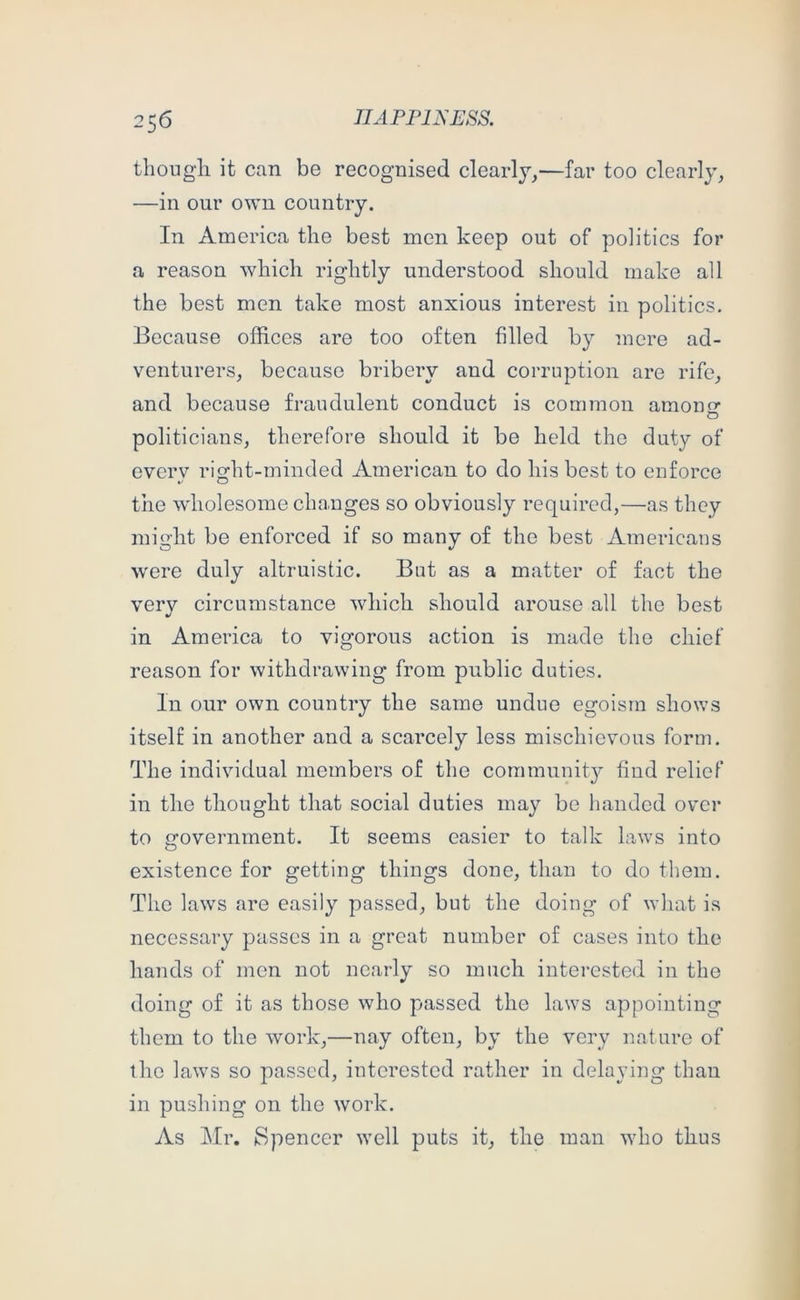 256 HAPPINESS.

though it can be recognised clearly,—far too clearly, —in our own country.

In America the best men keep out of politics for a reason which rightly understood should make all the best men take most anxious interest in politics. Because offices are too often filled by mere adventurers, because bribery and corruption are rife, and because fraudulent conduct is common among politicians, therefore should it be held the duty of every right-minded American to do his best to enforce the wholesome changes so obviously required,—as they might be enforced if so many of the best Americans were duly altruistic. But as a matter of fact the very circumstance which should arouse all the best in America to vigorous action is made the chief reason for withdrawing from public duties.

In our own country the same undue egoism shows itself in another and a scarcely less mischievous form. The individual members of the community find relief in the thought that social duties may be handed over to government. It seems easier to talk laws into existence for getting things done, than to do them. The laws are easily passed, but the doing of what is necessary passes in a great number of cases into the hands of men not nearly so much interested in the doing of it as those who passed the laws appointing them to the work,—nay often, by the very nature of the laws so passed, interested rather in delaying than in pushing on the work.

As Mr. Spencer well puts it, the man who thus